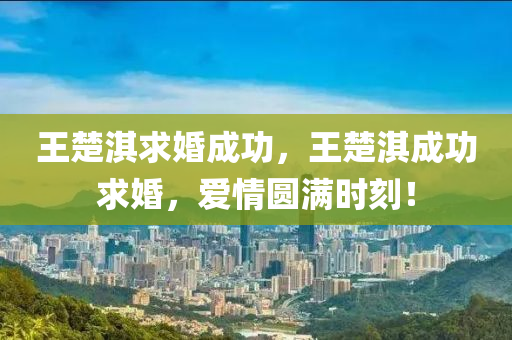 王楚淇求婚成功，王楚淇成功求婚，爱情圆满时刻！